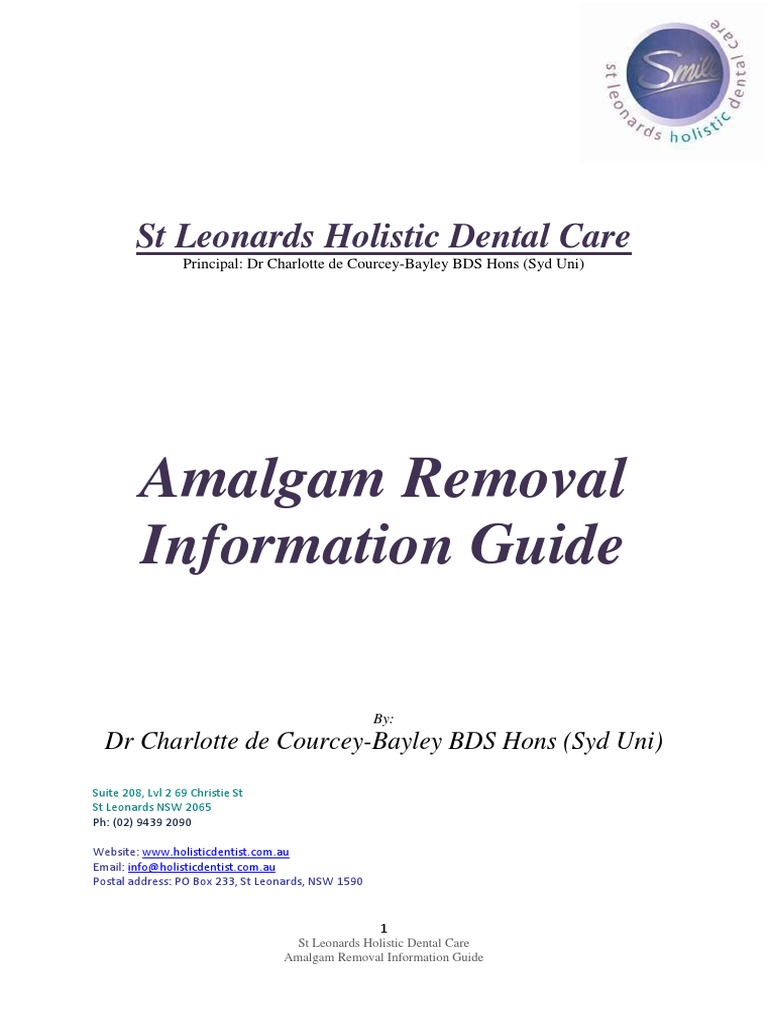 Smile
st leonards holistic dental care

St Leonards Holistic Dental Care
Principal: Dr Charlotte de Courcey-Bayley BDS Hons (Syd Uni)

Amalgam Removal Information Guide

By:
Dr Charlotte de Courcey-Bayley BDS Hons (Syd Uni)

Suite 208, Lvl 2 69 Christie St
St Leonards NSW 2065
Ph: (02) 9439 2090

Website: www.holisticdentist.com.au
Email: info@holisticdentist.com.au
Postal address: PO Box 233, St Leonards, NSW 1590

1
St Leonards Holistic Dental Care
Amalgam Removal Information Guide